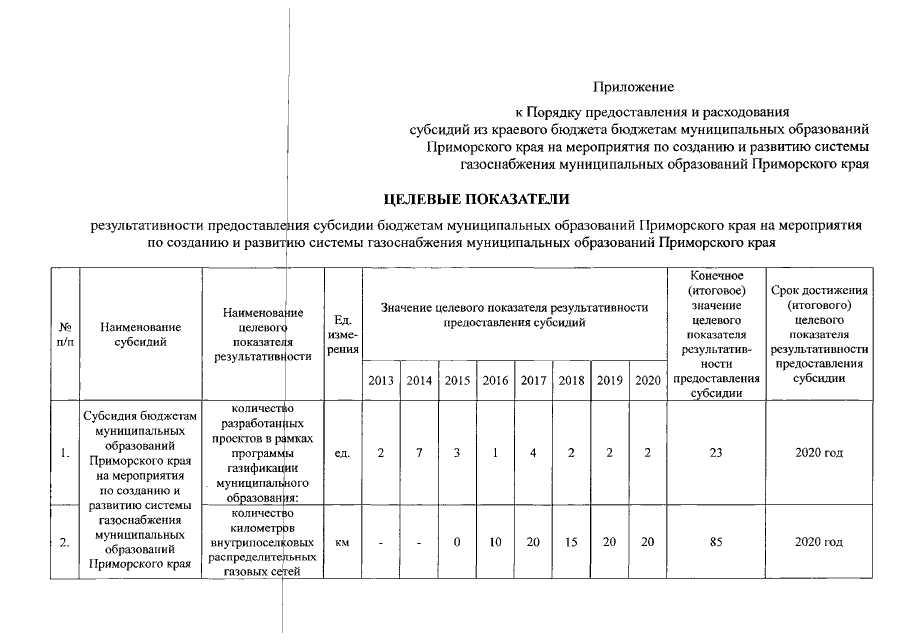 Приложение

к Порядку предоставления и расходования субсидий из краевого бюджета бюджетам муниципальных образований Приморского края на мероприятия по созданию и развитию системы газоснабжения муниципальных образований Приморского края

ЦЕЛЕВЫЕ ПОКАЗАТЕЛИ

результативности предоставления субсидии бюджетам муниципальных образований Приморского края на мероприятия по созданию и развитию системы газоснабжения муниципальных образований Приморского края

| № п/п | Наименование субсидий | Наименование целевого показателя результативности | Ед. измерения | Значение целевого показателя результативности предоставления субсидий 2013 | 2014 | 2015 | 2016 | 2017 | 2018 | 2019 | 2020 | Конечное (итоговое) значение целевого показателя результативности предоставления субсидии | Срок достижения (итогового) целевого показателя результативности предоставления субсидии |
|---|---|---|---|---|---|---|---|---|---|---|---|---|---|
| 1. | Субсидия бюджетам муниципальных образований Приморского края на мероприятия по созданию и развитию системы газоснабжения муниципальных образований Приморского края | количество разработанных проектов в рамках программы газификации муниципального образования: | ед. | 2 | 7 | 3 | 1 | 4 | 2 | 2 | 2 | 23 | 2020 год |
| 2. | | количество километров внутрипоселковых распределительных газовых сетей | км | - | - | 0 | 10 | 20 | 15 | 20 | 20 | 85 | 2020 год |